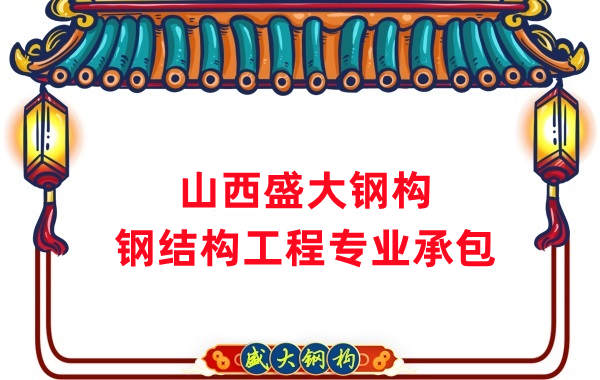 山西盛大钢构
钢结构工程专业承包

盛大钢构